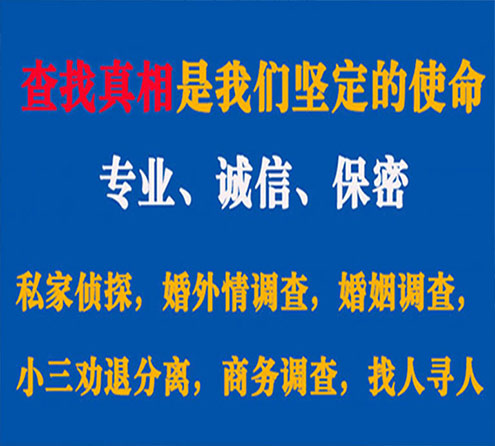 查找真相是我们坚定的使命

专业、诚信、保密

私家侦探，婚外情调查，婚姻调查，

小三劝退分离，商务调查，找人寻人